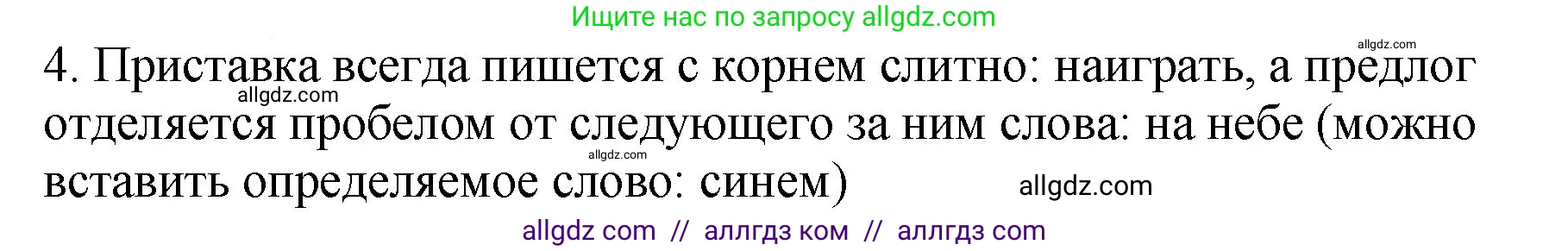 Ищите нас по запросу allgdz.com

allgdz.com

4. Приставка всегда пишется с корнем слитно: наиграть, а предлог отделяется пробелом от следующего за ним слова: на небе (можно вставить определяемое слово: синем)

allgdz.com

allgdz.com

allgdz.com

allgdz com // аллгдз ком // аллгдз com